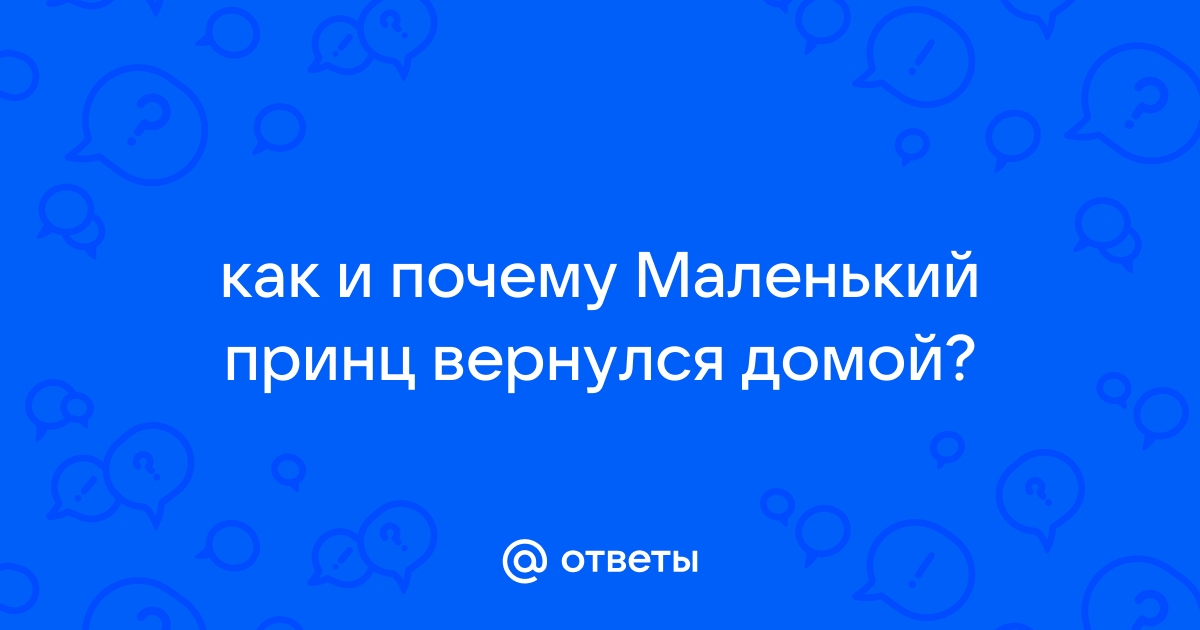 как и почему Маленький принц вернулся домой?

@ ответы